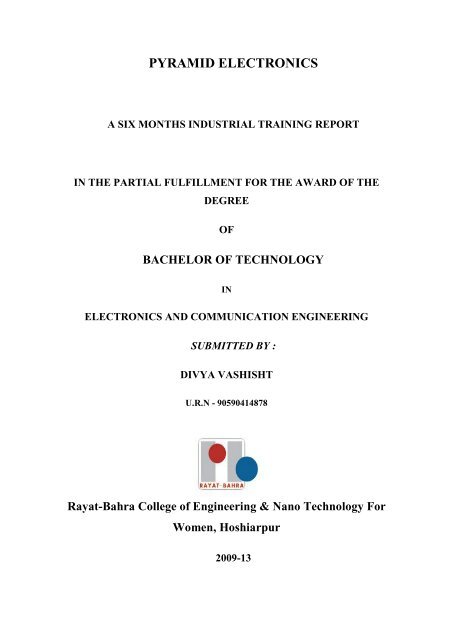 PYRAMID ELECTRONICS

A SIX MONTHS INDUSTRIAL TRAINING REPORT

IN THE PARTIAL FULFILLMENT FOR THE AWARD OF THE DEGREE

OF

BACHELOR OF TECHNOLOGY

IN

ELECTRONICS AND COMMUNICATION ENGINEERING

SUBMITTED BY :

DIVYA VASHISHT

U.R.N - 90590414878

RAYAT-BAHRA

Rayat-Bahra College of Engineering & Nano Technology For Women, Hoshiarpur

2009-13